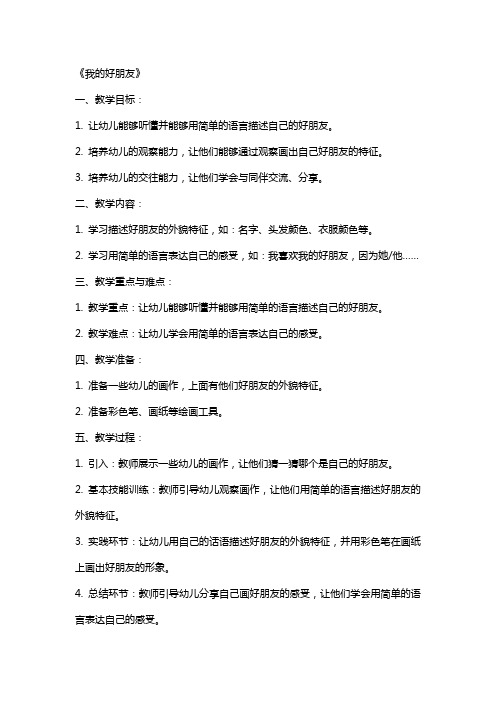 《我的好朋友》

一、教学目标：

1. 让幼儿能够听懂并能够用简单的语言描述自己的好朋友。

2. 培养幼儿的观察能力，让他们能够通过观察画出自己好朋友的特征。

3. 培养幼儿的交往能力，让他们学会与同伴交流、分享。

二、教学内容：

1. 学习描述好朋友的外貌特征，如：名字、头发颜色、衣服颜色等。

2. 学习用简单的语言表达自己的感受，如：我喜欢我的好朋友，因为她/他......

三、教学重点与难点：

1. 教学重点：让幼儿能够听懂并能够用简单的语言描述自己的好朋友。

2. 教学难点：让幼儿学会用简单的语言表达自己的感受。

四、教学准备：

1. 准备一些幼儿的画作，上面有他们好朋友的外貌特征。

2. 准备彩色笔、画纸等绘画工具。

五、教学过程：

1. 引入：教师展示一些幼儿的画作，让他们猜一猜哪个是自己的好朋友。

2. 基本技能训练：教师引导幼儿观察画作，让他们用简单的语言描述好朋友的外貌特征。

3. 实践环节：让幼儿用自己的话语描述好朋友的外貌特征，并用彩色笔在画纸上画出好朋友的形象。

4. 总结环节：教师引导幼儿分享自己画好朋友的感受，让他们学会用简单的语言表达自己的感受。